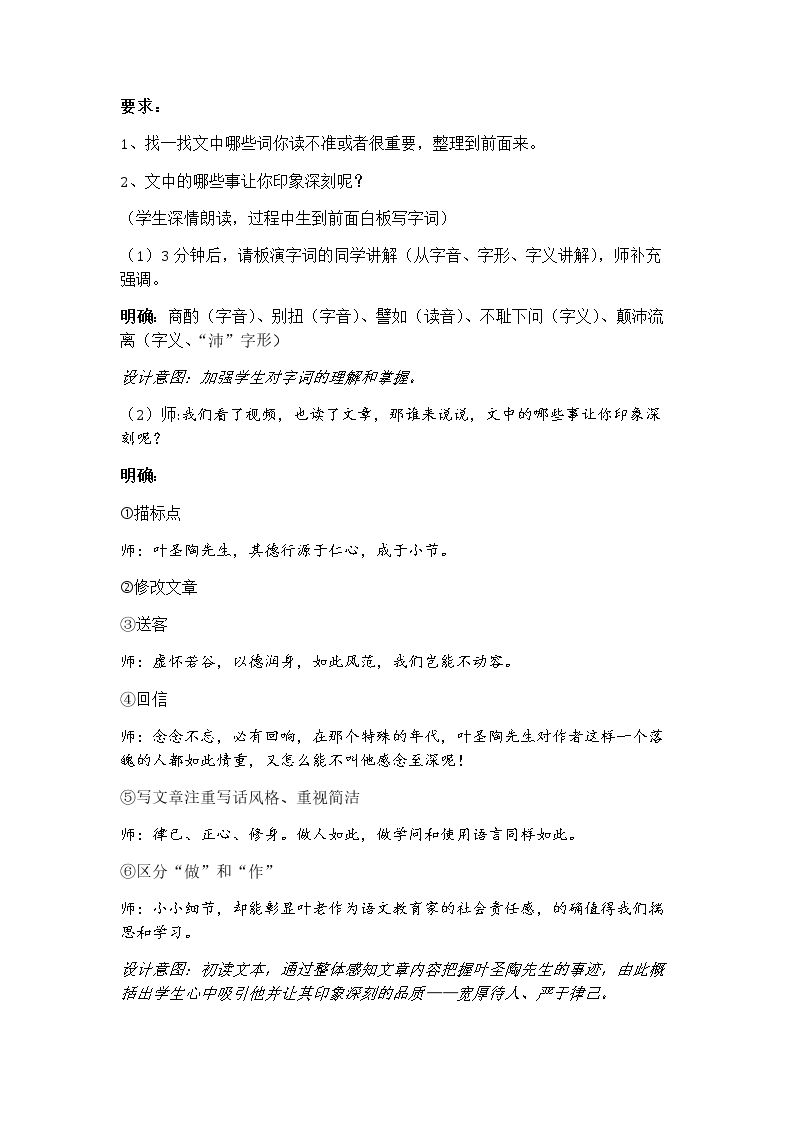 要求：

1、找一找文中哪些词你读不准或者很重要，整理到前面来。

2、文中的哪些事让你印象深刻呢？

（学生深情朗读，过程中生到前面白板写字词）

（1）3分钟后，请板演字词的同学讲解（从字音、字形、字义讲解），师补充强调。

明确：商酌（字音）、别扭（字音）、譬如（读音）、不耻下问（字义）、颠沛流离（字义、“沛”字形）

设计意图：加强学生对字词的理解和掌握。

（2）师:我们看了视频，也读了文章，那谁来说说，文中的哪些事让你印象深刻呢？

明确:

①描标点

师：叶圣陶先生，其德行源于仁心，成于小节。

②修改文章

③送客

师：虚怀若谷，以德润身，如此风范，我们岂能不动容。

④回信

师：念念不忘，必有回响，在那个特殊的年代，叶圣陶先生对作者这样一个落魄的人都如此情重，又怎么能不叫他感念至深呢！

⑤写文章注重写话风格、重视简洁

师：律己、正心、修身。做人如此，做学问和使用语言同样如此。

⑥区分“做”和“作”

师：小小细节，却能彰显叶老作为语文教育家的社会责任感，的确值得我们揣思和学习。

设计意图：初读文本，通过整体感知文章内容把握叶圣陶先生的事迹，由此概括出学生心中吸引他并让其印象深刻的品质——宽厚待人、严于律己。